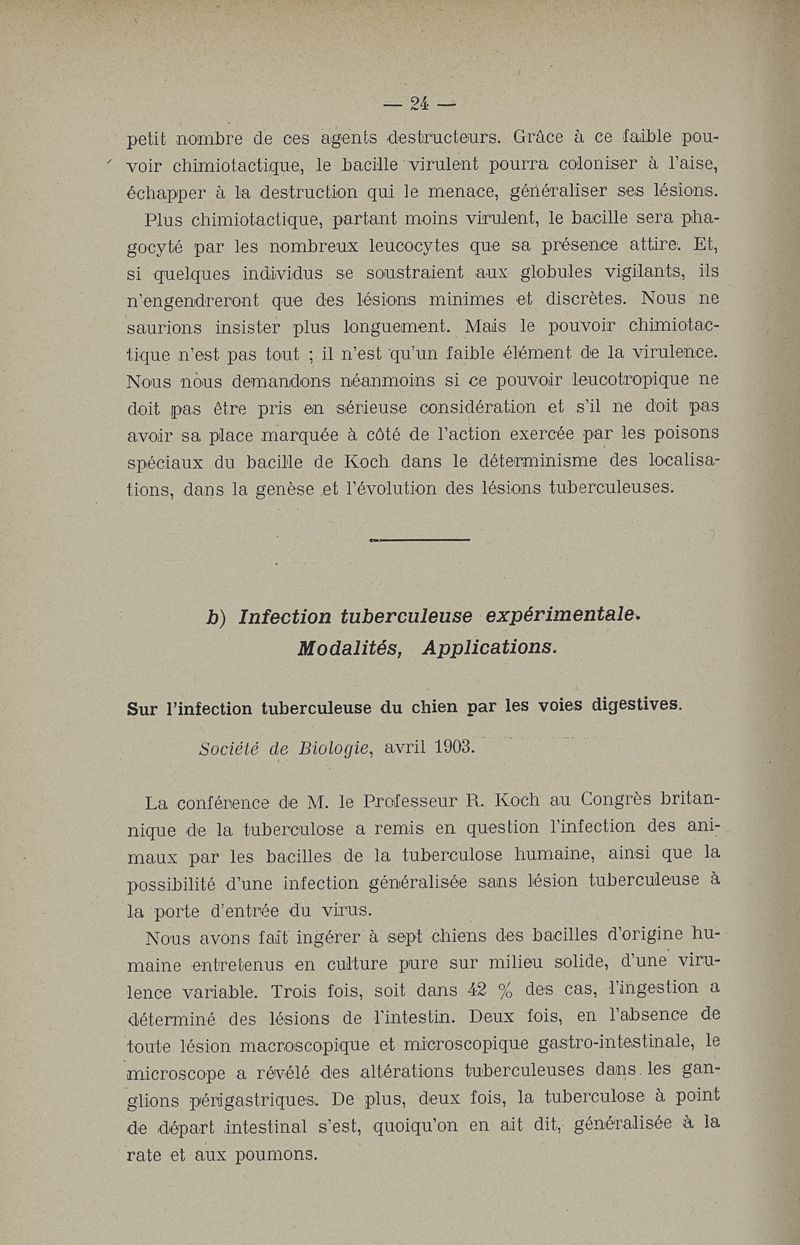 — 24 —

petit nombre de ces agents destructeurs. Grâce à ce faible pouvoir chimiotactique, le bacille virulent pourra coloniser à l'aise, échapper à la destruction qui le menace, généraliser ses lésions.

Plus chimiotactique, partant moins virulent, le bacille sera phagocyté par les nombreux leucocytes que sa présence attire. Et, si quelques individus se soustraient aux globules vigilants, ils n'engendreront que des lésions minimes et discrètes. Nous ne saurions insister plus longuement. Mais le pouvoir chimiotactique n'est pas tout ; il n'est qu'un faible élément de la virulence. Nous nous demandons néanmoins si ce pouvoir leucotropique ne doit pas être pris en sérieuse considération et s'il ne doit pas avoir sa place marquée à côté de l'action exercée par les poisons spéciaux du bacille de Koch dans le déterminisme des localisations, dans la genèse et l'évolution des lésions tuberculeuses.

b) Infection tuberculeuse expérimentale. Modalités, Applications.

Sur l'infection tuberculeuse du chien par les voies digestives.

Société de Biologie, avril 1903.

La conférence de M. le Professeur R. Koch au Congrès britannique de la tuberculose a remis en question l'infection des animaux par les bacilles de la tuberculose humaine, ainsi que la possibilité d'une infection généralisée sans lésion tuberculeuse à la porte d'entrée du virus.

Nous avons fait ingérer à sept chiens des bacilles d'origine humaine entretenus en culture pure sur milieu solide, d'une virulence variable. Trois fois, soit dans 42 % des cas, l'ingestion a déterminé des lésions de l'intestin. Deux fois, en l'absence de toute lésion macroscopique et microscopique gastro-intestinale, le microscope a révélé des altérations tuberculeuses dans les ganglions périgastriques. De plus, deux fois, la tuberculose à point de départ intestinal s'est, quoiqu'on en ait dit, généralisée à la rate et aux poumons.